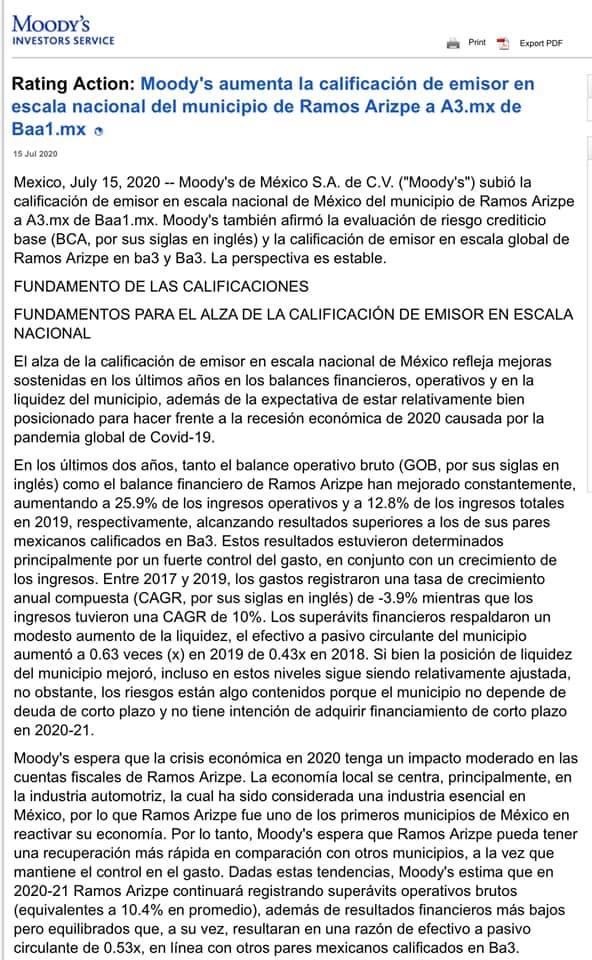 MOODY'S
INVESTORS SERVICE

Print Export PDF

Rating Action: Moody's aumenta la calificación de emisor en escala nacional del municipio de Ramos Arizpe a A3.mx de Baa1.mx

15 Jul 2020

Mexico, July 15, 2020 -- Moody's de México S.A. de C.V. ("Moody's") subió la calificación de emisor en escala nacional de México del municipio de Ramos Arizpe a A3.mx de Baa1.mx. Moody's también afirmó la evaluación de riesgo crediticio base (BCA, por sus siglas en inglés) y la calificación de emisor en escala global de Ramos Arizpe en ba3 y Ba3. La perspectiva es estable.

FUNDAMENTO DE LAS CALIFICACIONES

FUNDAMENTOS PARA EL ALZA DE LA CALIFICACIÓN DE EMISOR EN ESCALA NACIONAL

El alza de la calificación de emisor en escala nacional de México refleja mejoras sostenidas en los últimos años en los balances financieros, operativos y en la liquidez del municipio, además de la expectativa de estar relativamente bien posicionado para hacer frente a la recesión económica de 2020 causada por la pandemia global de Covid-19.

En los últimos dos años, tanto el balance operativo bruto (GOB, por sus siglas en inglés) como el balance financiero de Ramos Arizpe han mejorado constantemente, aumentando a 25.9% de los ingresos operativos y a 12.8% de los ingresos totales en 2019, respectivamente, alcanzando resultados superiores a los de sus pares mexicanos calificados en Ba3. Estos resultados estuvieron determinados principalmente por un fuerte control del gasto, en conjunto con un crecimiento de los ingresos. Entre 2017 y 2019, los gastos registraron una tasa de crecimiento anual compuesta (CAGR, por sus siglas en inglés) de -3.9% mientras que los ingresos tuvieron una CAGR de 10%. Los superávits financieros respaldaron un modesto aumento de la liquidez, el efectivo a pasivo circulante del municipio aumentó a 0.63 veces (x) en 2019 de 0.43x en 2018. Si bien la posición de liquidez del municipio mejoró, incluso en estos niveles sigue siendo relativamente ajustada, no obstante, los riesgos están algo contenidos porque el municipio no depende de deuda de corto plazo y no tiene intención de adquirir financiamiento de corto plazo en 2020-21.

Moody's espera que la crisis económica en 2020 tenga un impacto moderado en las cuentas fiscales de Ramos Arizpe. La economía local se centra, principalmente, en la industria automotriz, la cual ha sido considerada una industria esencial en México, por lo que Ramos Arizpe fue uno de los primeros municipios de México en reactivar su economía. Por lo tanto, Moody's espera que Ramos Arizpe pueda tener una recuperación más rápida en comparación con otros municipios, a la vez que mantiene el control en el gasto. Dadas estas tendencias, Moody's estima que en 2020-21 Ramos Arizpe continuará registrando superávits operativos brutos (equivalentes a 10.4% en promedio), además de resultados financieros más bajos pero equilibrados que, a su vez, resultaran en una razón de efectivo a pasivo circulante de 0.53x, en línea con otros pares mexicanos calificados en Ba3.